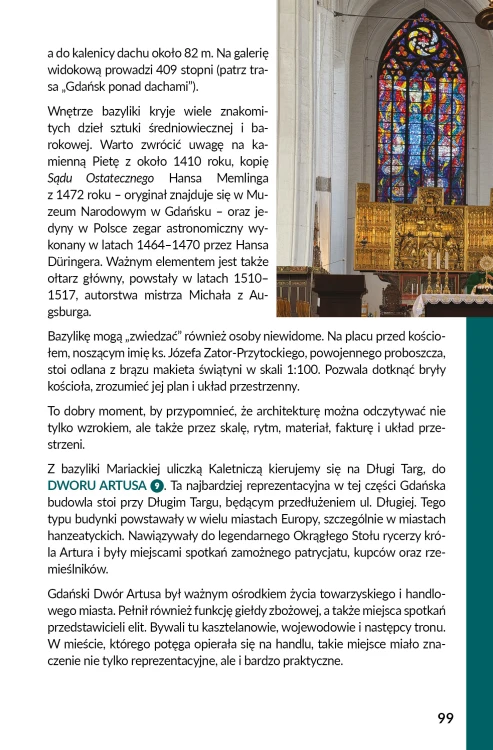 a do kalenicy dachu około 82 m. Na galerię widokową prowadzi 409 stopni (patrz trasa „Gdańsk ponad dachami").

Wnętrze bazyliki kryje wiele znakomitych dzieł sztuki średniowiecznej i barokowej. Warto zwrócić uwagę na kamienną Pietę z około 1410 roku, kopię Sądu Ostatecznego Hansa Memlinga z 1472 roku – oryginał znajduje się w Muzeum Narodowym w Gdańsku – oraz jedyny w Polsce zegar astronomiczny wykonany w latach 1464–1470 przez Hansa Düringera. Ważnym elementem jest także ołtarz główny, powstały w latach 1510–1517, autorstwa mistrza Michała z Augsburga.

Bazylikę mogą „zwiedzać" również osoby niewidome. Na placu przed kościołem, noszącym imię ks. Józefa Zator-Przytockiego, powojennego proboszcza, stoi odlana z brązu makieta świątyni w skali 1:100. Pozwala dotknąć bryły kościoła, zrozumieć jej plan i układ przestrzenny.

To dobry moment, by przypomnieć, że architekturę można odczytywać nie tylko wzrokiem, ale także przez skalę, rytm, materiał, fakturę i układ przestrzeni.

Z bazyliki Mariackiej uliczką Kaletniczą kierujemy się na Długi Targ, do DWORU ARTUSA 9. Ta najbardziej reprezentacyjna w tej części Gdańska budowla stoi przy Długim Targu, będącym przedłużeniem ul. Długiej. Tego typu budynki powstawały w wielu miastach Europy, szczególnie w miastach hanzeatyckich. Nawiązywały do legendarnego Okrągłego Stołu rycerzy króla Artura i były miejscami spotkań zamożnego patrycjatu, kupców oraz rzemieślników.

Gdański Dwór Artusa był ważnym ośrodkiem życia towarzyskiego i handlowego miasta. Pełnił również funkcję giełdy zbożowej, a także miejsca spotkań przedstawicieli elit. Bywali tu kasztelanowie, wojewodowie i następcy tronu. W mieście, którego potęga opierała się na handlu, takie miejsce miało znaczenie nie tylko reprezentacyjne, ale i bardzo praktyczne.

99